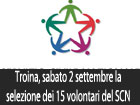 Troina, sabato 2 settembre la selezione dei 15 volontari del SCN